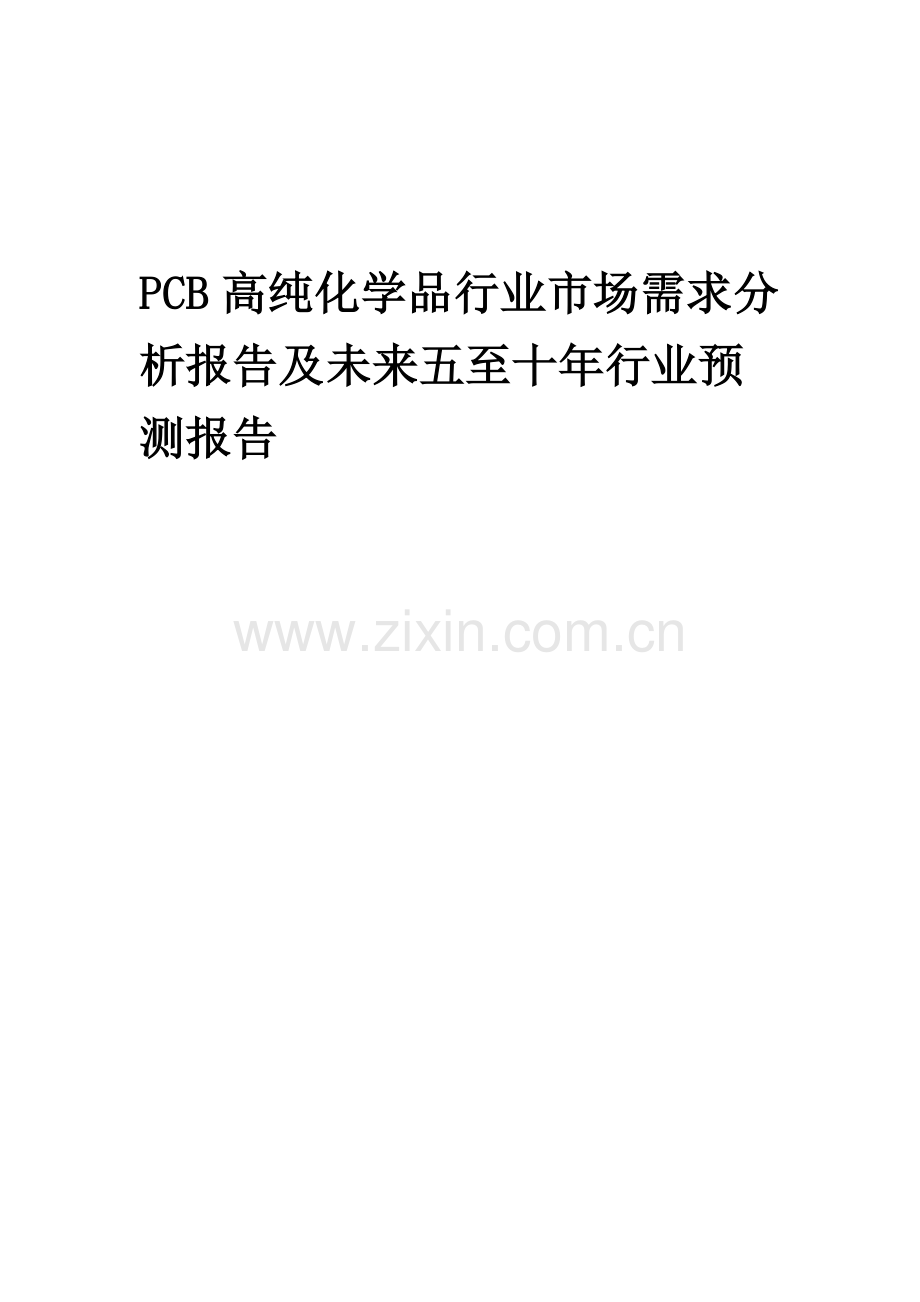 PCB 高纯化学品行业市场需求分析报告及未来五至十年行业预测报告

www.zixin.com.cn